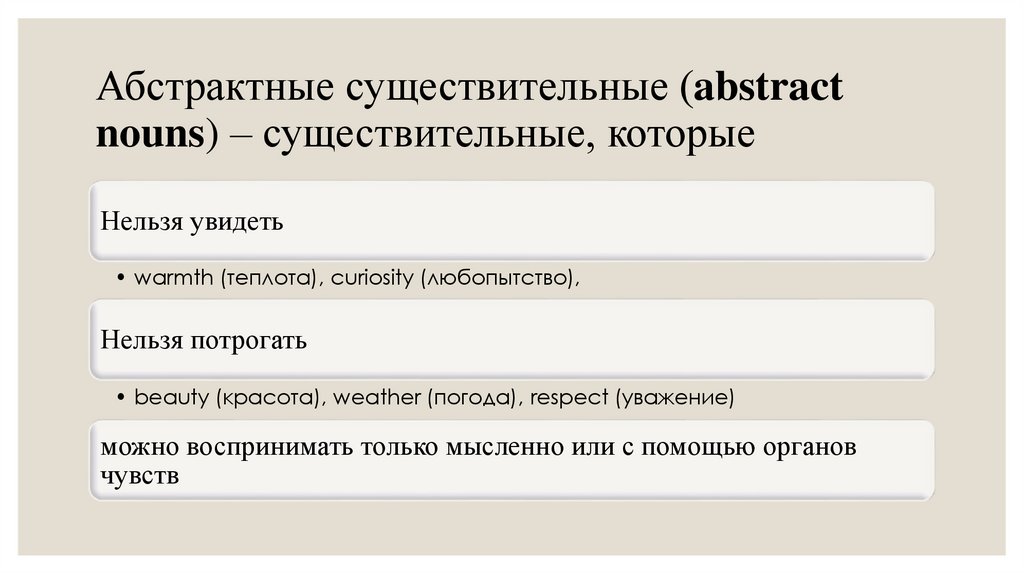 Абстрактные существительные (abstract nouns) – существительные, которые

Нельзя увидеть

• warmth (теплота), curiosity (любопытство),

Нельзя потрогать

• beauty (красота), weather (погода), respect (уважение)

можно воспринимать только мысленно или с помощью органов чувств